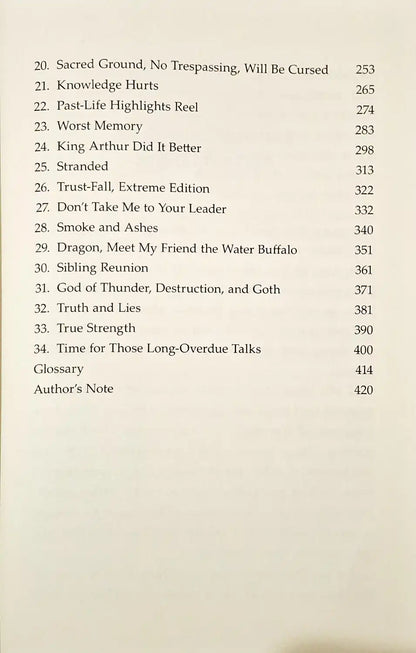 20. Sacred Ground, No Trespassing, Will Be Cursed 253
21. Knowledge Hurts 265
22. Past-Life Highlights Reel 274
23. Worst Memory 283
24. King Arthur Did It Better 298
25. Stranded 313
26. Trust-Fall, Extreme Edition 322
27. Don't Take Me to Your Leader 332
28. Smoke and Ashes 340
29. Dragon, Meet My Friend the Water Buffalo 351
30. Sibling Reunion 361
31. God of Thunder, Destruction, and Goth 371
32. Truth and Lies 381
33. True Strength 390
34. Time for Those Long-Overdue Talks 400
Glossary 414
Author's Note 420